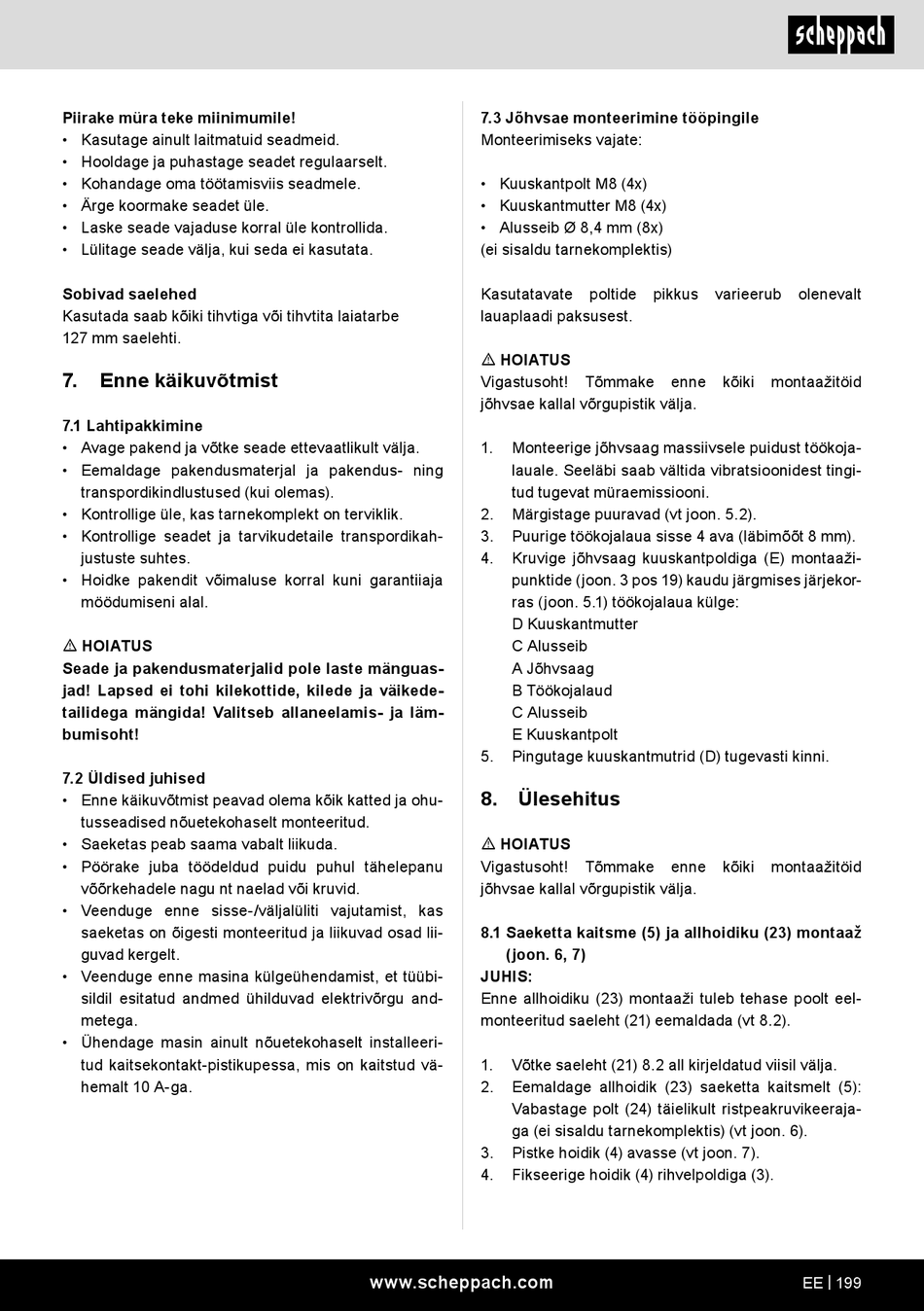 scheppach

Piirake müra teke miinimumile!
• Kasutage ainult laitmatuid seadmeid.
• Hooldage ja puhastage seadet regulaarselt.
• Kohandage oma töötamisviis seadmele.
• Ärge koormake seadet üle.
• Laske seade vajaduse korral üle kontrollida.
• Lülitage seade välja, kui seda ei kasutata.

Sobivad saelehed
Kasutada saab kõiki tihvtiga või tihvtita laiatarbe 127 mm saelehti.

7. Enne käikuvõtmist

7.1 Lahtipakkimine
• Avage pakend ja võtke seade ettevaatlikult välja.
• Eemaldage pakendusmaterjal ja pakendus- ning transpordikindlustused (kui olemas).
• Kontrollige üle, kas tarnekomplekt on terviklik.
• Kontrollige seadet ja tarvikudetaile transpordikahjustuste suhtes.
• Hoidke pakendit võimaluse korral kuni garantiiaja möödumiseni alal.

⚠ HOIATUS
Seade ja pakendusmaterjalid pole laste mänguasjad! Lapsed ei tohi kilekottide, kilede ja väikedetailidega mängida! Valitseb allaneelamis- ja lämbumisoht!

7.2 Üldised juhised
• Enne käikuvõtmist peavad olema kõik katted ja ohutusseadised nõuetekohaselt monteeritud.
• Saeketas peab saama vabalt liikuda.
• Pöörake juba töödeldud puidu puhul tähelepanu võõrkehadele nagu nt naelad või kruvid.
• Veenduge enne sisse-/väljalüliti vajutamist, kas saeketas on õigesti monteeritud ja liikuvad osad liiguvad kergelt.
• Veenduge enne masina külgeühendamist, et tüübisildil esitatud andmed ühilduvad elektrivõrgu andmetega.
• Ühendage masin ainult nõuetekohaselt installeeritud kaitsekontakt-pistikupessa, mis on kaitstud vähemalt 10 A-ga.

7.3 Jõhvsae monteerimine tööpingile
Monteerimiseks vajate:

• Kuuskantpolt M8 (4x)
• Kuuskantmutter M8 (4x)
• Alusseib Ø 8,4 mm (8x)
(ei sisaldu tarnekomplektis)

Kasutatavate poltide pikkus varieerub olenevalt lauaplaadi paksusest.

⚠ HOIATUS
Vigastusoht! Tõmmake enne kõiki montaažitöid jõhvsae kallal võrgupistik välja.

1. Monteerige jõhvsaag massiivsele puidust töökojalauale. Seeläbi saab vältida vibratsioonidest tingitud tugevat müraemissiooni.
2. Märgistage puuravad (vt joon. 5.2).
3. Puurige töökojalaua sisse 4 ava (läbimõõt 8 mm).
4. Kruvige jõhvsaag kuuskantpoldiga (E) montaažipunktide (joon. 3 pos 19) kaudu järgmises järjekorras (joon. 5.1) töökojalaua külge:
D Kuuskantmutter
C Alusseib
A Jõhvsaag
B Töökojalaud
C Alusseib
E Kuuskantpolt
5. Pingutage kuuskantmutrid (D) tugevasti kinni.

8. Ülesehitus

⚠ HOIATUS
Vigastusoht! Tõmmake enne kõiki montaažitöid jõhvsae kallal võrgupistik välja.

8.1 Saeketta kaitsme (5) ja allhoidiku (23) montaaž (joon. 6, 7)
JUHIS:
Enne allhoidiku (23) montaaži tuleb tehase poolt eelmonteeritud saeleht (21) eemaldada (vt 8.2).

1. Võtke saeleht (21) 8.2 all kirjeldatud viisil välja.
2. Eemaldage allhoidik (23) saeketta kaitsmelt (5): Vabastage polt (24) täielikult ristpeakruvikeerajaga (ei sisaldu tarnekomplektis) (vt joon. 6).
3. Pistke hoidik (4) avasse (vt joon. 7).
4. Fikseerige hoidik (4) rihvelpoldiga (3).

www.scheppach.com
EE | 199